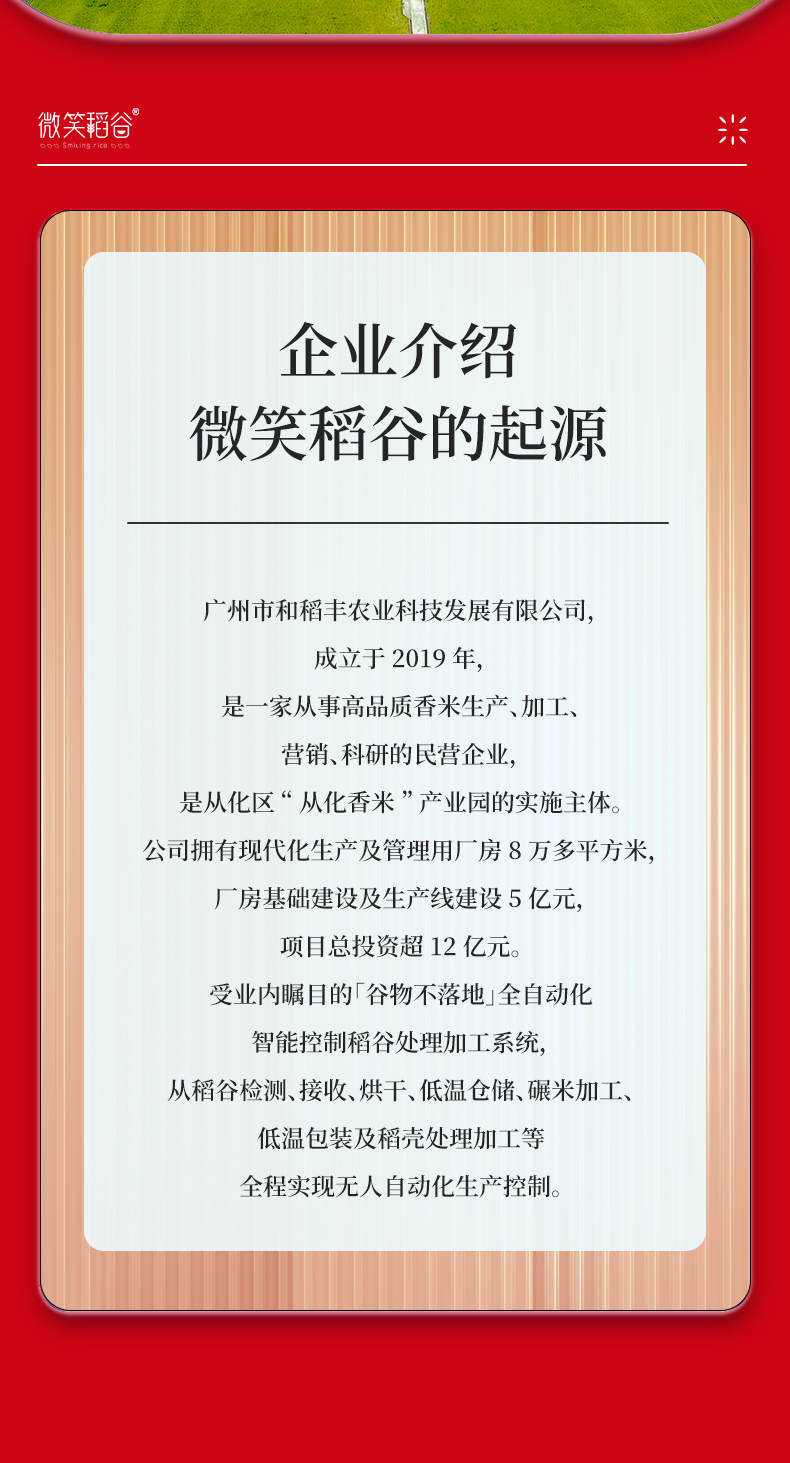 微笑稻谷®
Smiling rice

企业介绍
微笑稻谷的起源

广州市和稻丰农业科技发展有限公司,
成立于2019年,
是一家从事高品质香米生产、加工、
营销、科研的民营企业,
是从化区“从化香米”产业园的实施主体。
公司拥有现代化生产及管理用厂房8万多平方米,
厂房基础建设及生产线建设5亿元,
项目总投资超12亿元。
受业内瞩目的「谷物不落地」全自动化
智能控制稻谷处理加工系统,
从稻谷检测、接收、烘干、低温仓储、碾米加工、
低温包装及稻壳处理加工等
全程实现无人自动化生产控制。